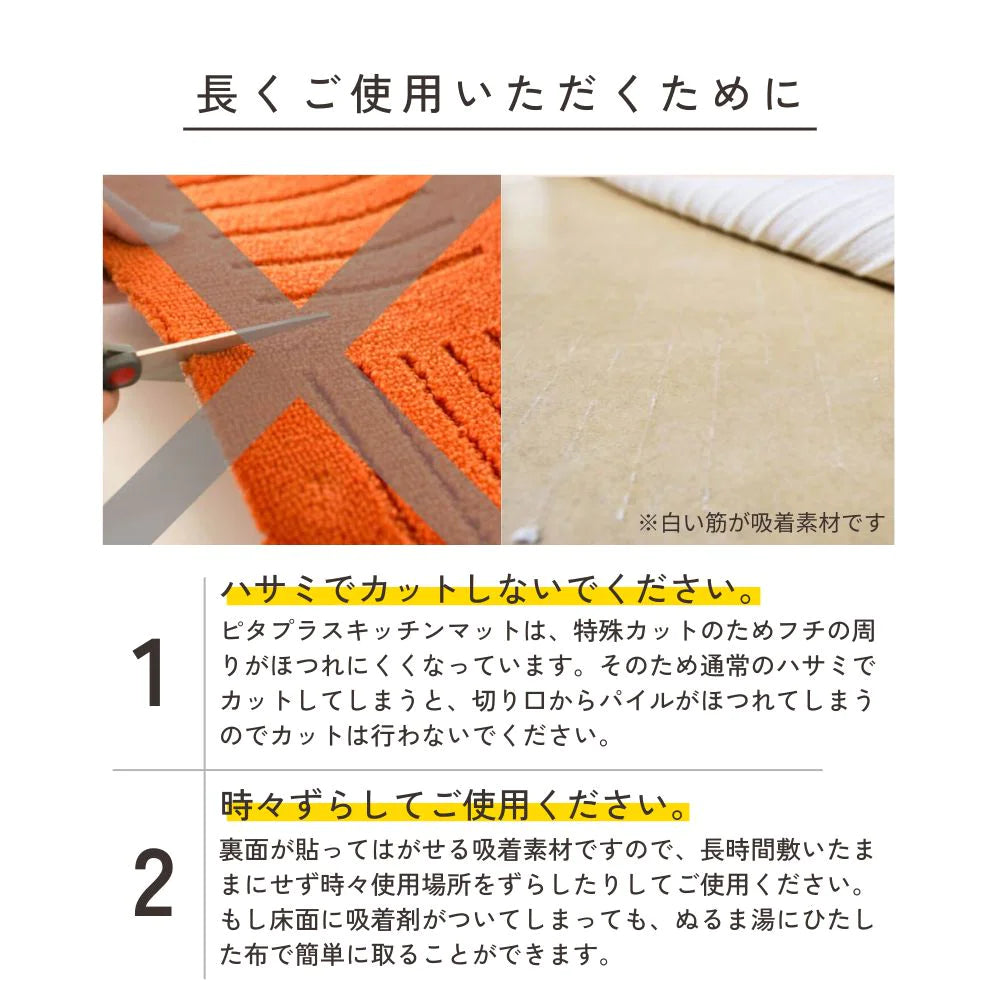 長くご使用いただくために

※白い筋が吸着素材です

1

ハサミでカットしないでください。

ピタプラスキッチンマットは、特殊カットのためフチの周りがほつれにくくなっています。そのため通常のハサミでカットしてしまうと、切り口からパイルがほつれてしまうのでカットは行わないでください。

2

時々ずらしてご使用ください。

裏面が貼ってはがせる吸着素材ですので、長時間敷いたままにせず時々使用場所をずらしたりしてご使用ください。もし床面に吸着剤がついてしまっても、ぬるま湯にひたした布で簡単に取ることができます。